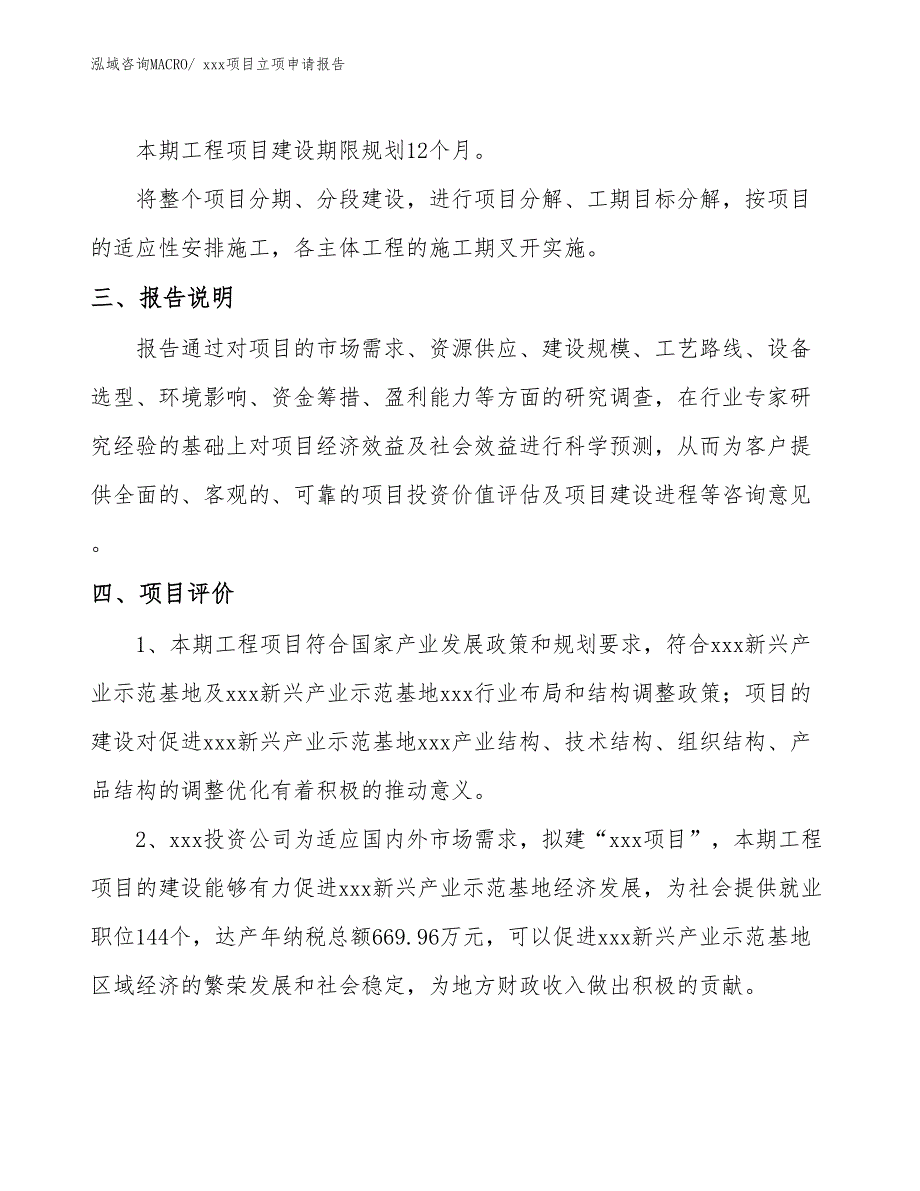 泓域咨询MACRO/ xxx项目立项申请报告

本期工程项目建设期限规划12个月。

将整个项目分期、分段建设，进行项目分解、工期目标分解，按项目的适应性安排施工，各主体工程的施工期叉开实施。

三、报告说明

报告通过对项目的市场需求、资源供应、建设规模、工艺路线、设备选型、环境影响、资金筹措、盈利能力等方面的研究调查，在行业专家研究经验的基础上对项目经济效益及社会效益进行科学预测，从而为客户提供全面的、客观的、可靠的项目投资价值评估及项目建设进程等咨询意见。

四、项目评价

1、本期工程项目符合国家产业发展政策和规划要求，符合xxx新兴产业示范基地及xxx新兴产业示范基地xxx行业布局和结构调整政策；项目的建设对促进xxx新兴产业示范基地xxx产业结构、技术结构、组织结构、产品结构的调整优化有着积极的推动意义。

2、xxx投资公司为适应国内外市场需求，拟建“xxx项目”，本期工程项目的建设能够有力促进xxx新兴产业示范基地经济发展，为社会提供就业职位144个，达产年纳税总额669.96万元，可以促进xxx新兴产业示范基地区域经济的繁荣发展和社会稳定，为地方财政收入做出积极的贡献。